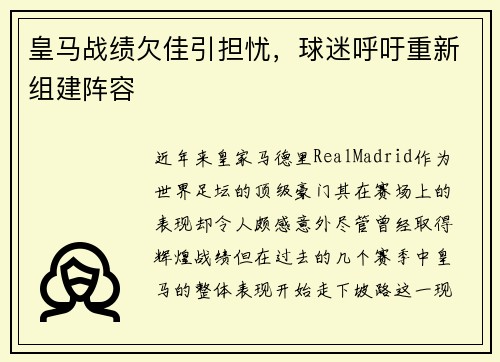 皇马战绩欠佳引担忧，球迷呼吁重新组建阵容

近年来皇家马德里RealMadrid作为世界足坛的顶级豪门其在赛场上的表现却令人颇感意外尽管曾经取得辉煌战绩但在过去的几个赛季中皇马的整体表现开始走下坡路这一现